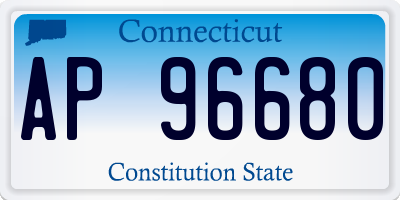 Connecticut

AP 96680

Constitution State